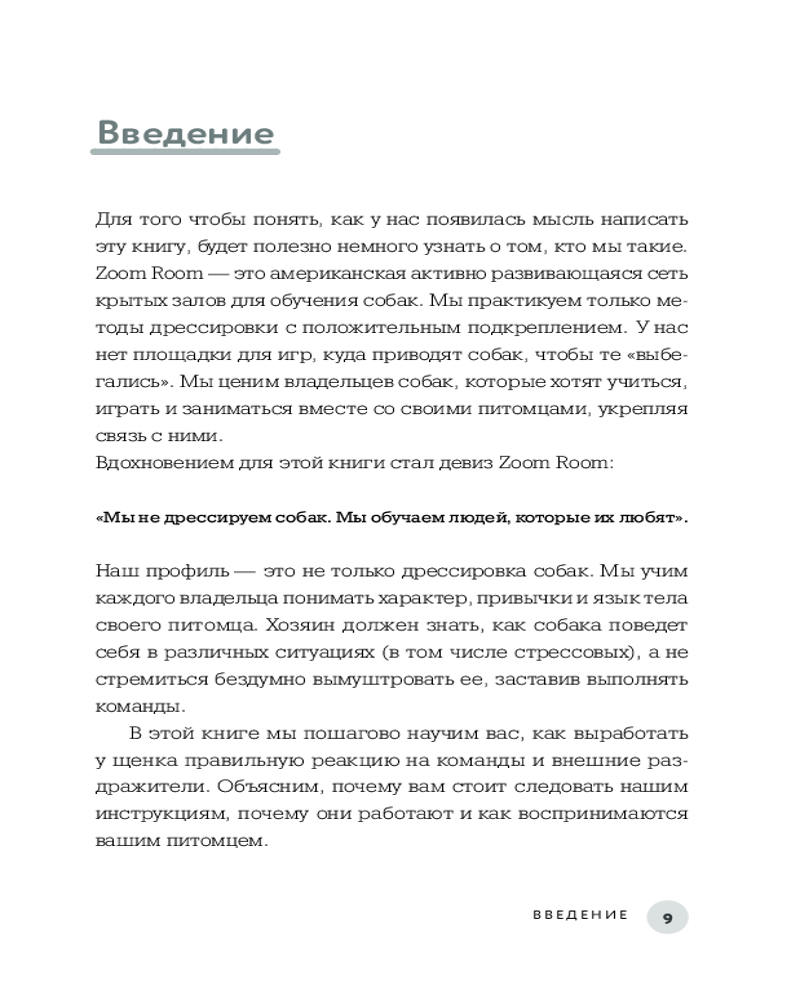 Введение

Для того чтобы понять, как у нас появилась мысль написать эту книгу, будет полезно немного узнать о том, кто мы такие. Zoom Room — это американская активно развивающаяся сеть крытых залов для обучения собак. Мы практикуем только методы дрессировки с положительным подкреплением. У нас нет площадки для игр, куда приводят собак, чтобы те «выбегались». Мы ценим владельцев собак, которые хотят учиться, играть и заниматься вместе со своими питомцами, укрепляя связь с ними.
Вдохновением для этой книги стал девиз Zoom Room:

«Мы не дрессируем собак. Мы обучаем людей, которые их любят».

Наш профиль — это не только дрессировка собак. Мы учим каждого владельца понимать характер, привычки и язык тела своего питомца. Хозяин должен знать, как собака поведет себя в различных ситуациях (в том числе стрессовых), а не стремиться бездумно вымуштровать ее, заставив выполнять команды.

В этой книге мы пошагово научим вас, как выработать у щенка правильную реакцию на команды и внешние раздражители. Объясним, почему вам стоит следовать нашим инструкциям, почему они работают и как воспринимаются вашим питомцем.

ВВЕДЕНИЕ 9